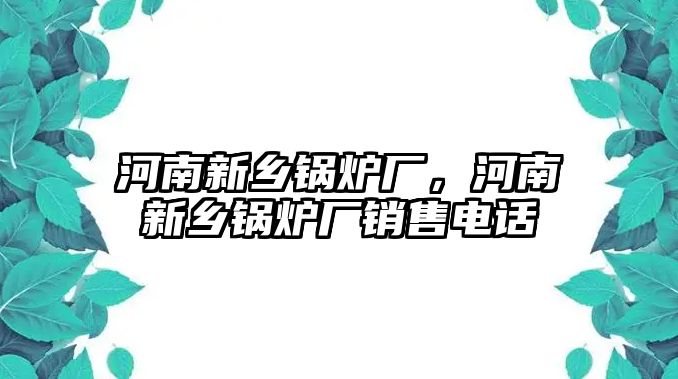 河南新乡锅炉厂，河南新乡锅炉厂销售电话